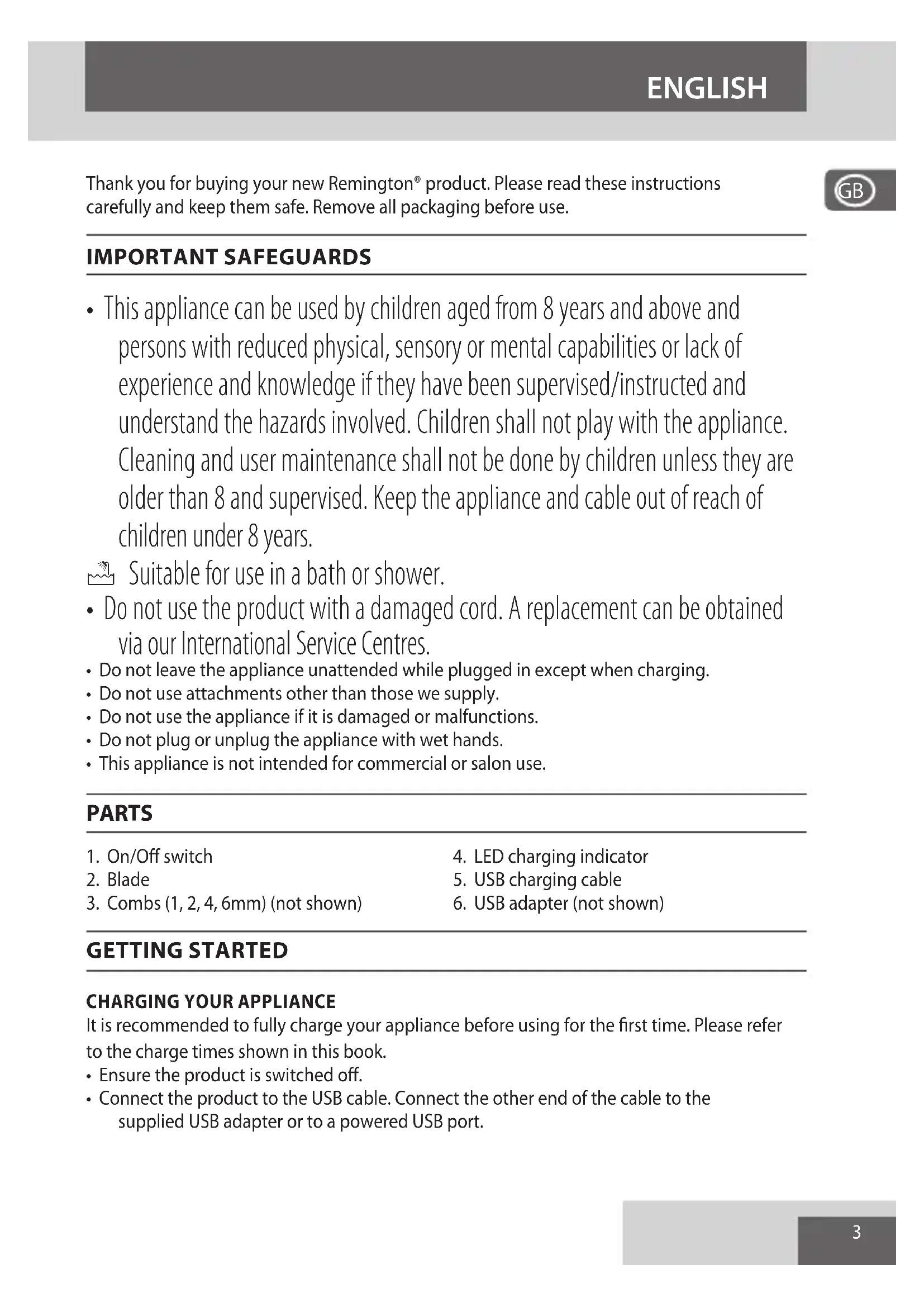 ENGLISH

GB

Thank you for buying your new Remington® product. Please read these instructions carefully and keep them safe. Remove all packaging before use.

IMPORTANT SAFEGUARDS

• This appliance can be used by children aged from 8 years and above and persons with reduced physical, sensory or mental capabilities or lack of experience and knowledge if they have been supervised/instructed and understand the hazards involved. Children shall not play with the appliance. Cleaning and user maintenance shall not be done by children unless they are older than 8 and supervised. Keep the appliance and cable out of reach of children under 8 years.

Suitable for use in a bath or shower.

• Do not use the product with a damaged cord. A replacement can be obtained via our International Service Centres.
• Do not leave the appliance unattended while plugged in except when charging.
• Do not use attachments other than those we supply.
• Do not use the appliance if it is damaged or malfunctions.
• Do not plug or unplug the appliance with wet hands.
• This appliance is not intended for commercial or salon use.

PARTS

1. On/Off switch
2. Blade
3. Combs (1, 2, 4, 6mm) (not shown)

4. LED charging indicator
5. USB charging cable
6. USB adapter (not shown)

GETTING STARTED

CHARGING YOUR APPLIANCE
It is recommended to fully charge your appliance before using for the first time. Please refer to the charge times shown in this book.
• Ensure the product is switched off.
• Connect the product to the USB cable. Connect the other end of the cable to the supplied USB adapter or to a powered USB port.

3